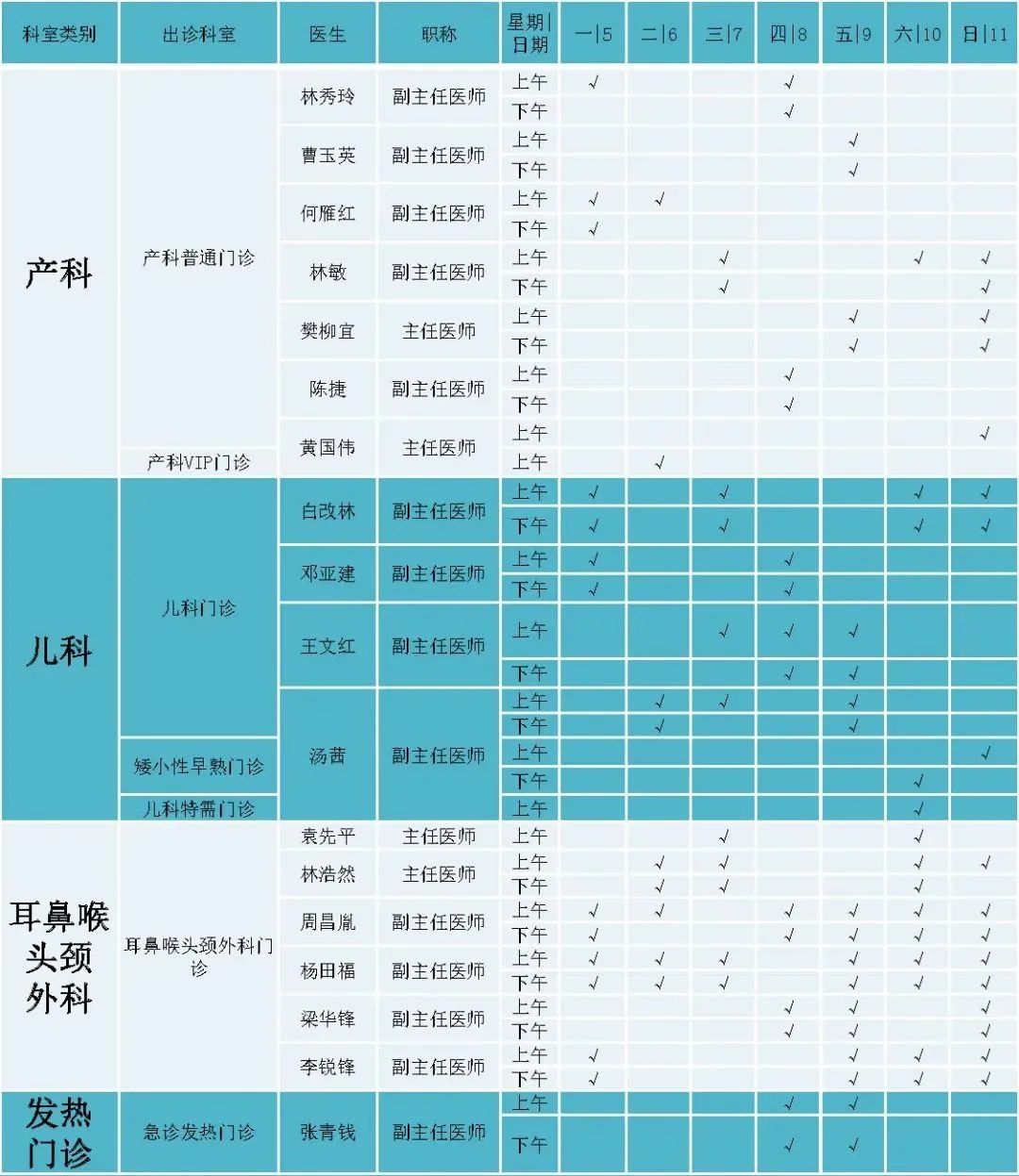 | 科室类别 | 出诊科室 | 医生 | 职称 | 星期\|日期 | 一\|5 | 二\|6 | 三\|7 | 四\|8 | 五\|9 | 六\|10 | 日\|11 |
|---|---|---|---|---|---|---|---|---|---|---|---|
| 产科 | 产科普通门诊 | 林秀玲 | 副主任医师 | 上午 | √ | | | √ | | | |
| | | | | 下午 | | | | √ | | | |
| | | 曹玉英 | 副主任医师 | 上午 | | | | | √ | | |
| | | | | 下午 | | | | | √ | | |
| | | 何雁红 | 副主任医师 | 上午 | √ | √ | | | | | |
| | | | | 下午 | √ | | | | | | |
| | | 林敏 | 副主任医师 | 上午 | | | √ | | | √ | √ |
| | | | | 下午 | | | √ | | | | √ |
| | | 樊柳宜 | 主任医师 | 上午 | | | | | √ | | √ |
| | | | | 下午 | | | | | √ | | √ |
| | | 陈捷 | 副主任医师 | 上午 | | | | √ | | | |
| | | | | 下午 | | | | √ | | | |
| | | 黄国伟 | 主任医师 | 上午 | | | | | | | √ |
| | 产科VIP门诊 | | | 上午 | | √ | | | | | |
| 儿科 | 儿科门诊 | 白改林 | 副主任医师 | 上午 | √ | | √ | | | √ | √ |
| | | | | 下午 | √ | | √ | | | √ | √ |
| | | 邓亚建 | 副主任医师 | 上午 | √ | | | √ | | | |
| | | | | 下午 | √ | | | √ | | | |
| | | 王文红 | 副主任医师 | 上午 | | | √ | √ | √ | | |
| | | | | 下午 | | | | √ | √ | | |
| | | 汤茜 | 副主任医师 | 上午 | | √ | √ | | √ | | |
| | | | | 下午 | | √ | | | √ | | |
| | 矮小性早熟门诊 | | | 上午 | | | | | | | √ |
| | | | | 下午 | | | | | | √ | |
| | 儿科特需门诊 | | | 上午 | | | | | | √ | |
| 耳鼻喉头颈外科 | 耳鼻喉头颈外科门诊 | 袁先平 | 主任医师 | 上午 | | | √ | | | √ | |
| | | 林浩然 | 主任医师 | 上午 | | √ | √ | | | √ | √ |
| | | | | 下午 | | √ | √ | | | √ | |
| | | 周昌胤 | 副主任医师 | 上午 | √ | √ | | √ | √ | √ | √ |
| | | | | 下午 | √ | | | √ | √ | √ | √ |
| | | 杨田福 | 副主任医师 | 上午 | √ | √ | √ | | √ | √ | √ |
| | | | | 下午 | √ | √ | √ | | √ | √ | √ |
| | | 梁华锋 | 副主任医师 | 上午 | | | | √ | √ | | √ |
| | | | | 下午 | | | | √ | √ | | √ |
| | | 李锐锋 | 副主任医师 | 上午 | √ | | | | √ | √ | √ |
| | | | | 下午 | √ | | | | √ | √ | √ |
| 发热门诊 | 急诊发热门诊 | 张青钱 | 副主任医师 | 上午 | | | | √ | √ | | |
| | | | | 下午 | | | | √ | √ | | |